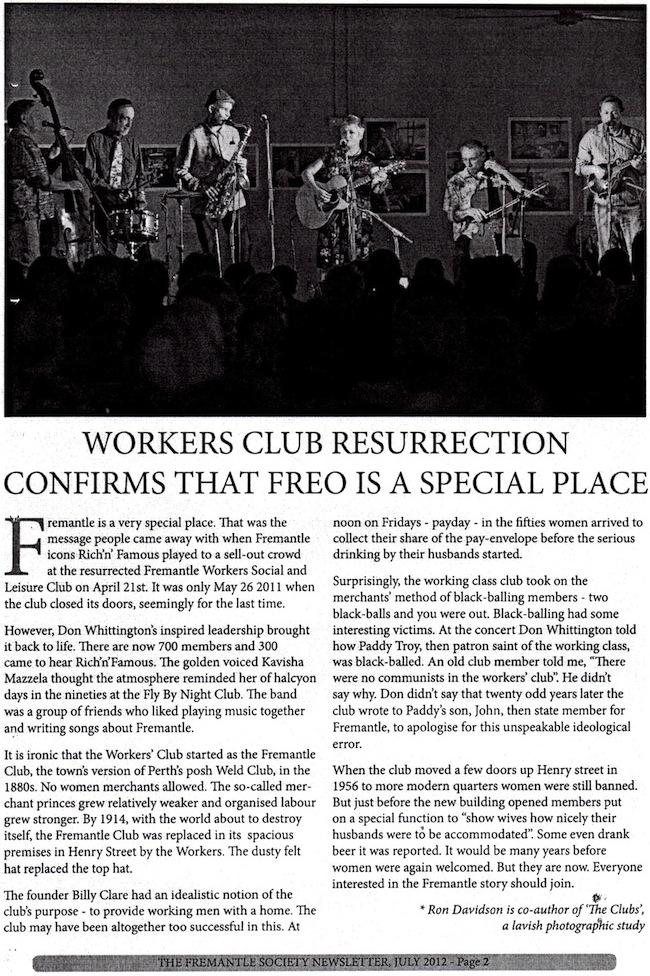 WORKERS CLUB RESURRECTION CONFIRMS THAT FREO IS A SPECIAL PLACE

Fremantle is a very special place. That was the message people came away with when Fremantle icons Rich'n' Famous played to a sell-out crowd at the resurrected Fremantle Workers Social and Leisure Club on April 21st. It was only May 26 2011 when the club closed its doors, seemingly for the last time.

However, Don Whittington's inspired leadership brought it back to life. There are now 700 members and 300 came to hear Rich'n'Famous. The golden voiced Kavisha Mazzela thought the atmosphere reminded her of halcyon days in the nineties at the Fly By Night Club. The band was a group of friends who liked playing music together and writing songs about Fremantle.

It is ironic that the Workers' Club started as the Fremantle Club, the town's version of Perth's posh Weld Club, in the 1880s. No women merchants allowed. The so-called merchant princes grew relatively weaker and organised labour grew stronger. By 1914, with the world about to destroy itself, the Fremantle Club was replaced in its spacious premises in Henry Street by the Workers. The dusty felt hat replaced the top hat.

The founder Billy Clare had an idealistic notion of the club's purpose - to provide working men with a home. The club may have been altogether too successful in this. At noon on Fridays - payday - in the fifties women arrived to collect their share of the pay-envelope before the serious drinking by their husbands started.

Surprisingly, the working class club took on the merchants' method of black-balling members - two black-balls and you were out. Black-balling had some interesting victims. At the concert Don Whittington told how Paddy Troy, then patron saint of the working class, was black-balled. An old club member told me, "There were no communists in the workers' club". He didn't say why. Don didn't say that twenty odd years later the club wrote to Paddy's son, John, then state member for Fremantle, to apologise for this unspeakable ideological error.

When the club moved a few doors up Henry street in 1956 to more modern quarters women were still banned. But just before the new building opened members put on a special function to "show wives how nicely their husbands were to be accommodated". Some even drank beer it was reported. It would be many years before women were again welcomed. But they are now. Everyone interested in the Fremantle story should join.

* Ron Davidson is co-author of 'The Clubs', a lavish photographic study

THE FREMANTLE SOCIETY NEWSLETTER, JULY 2012 - Page 2